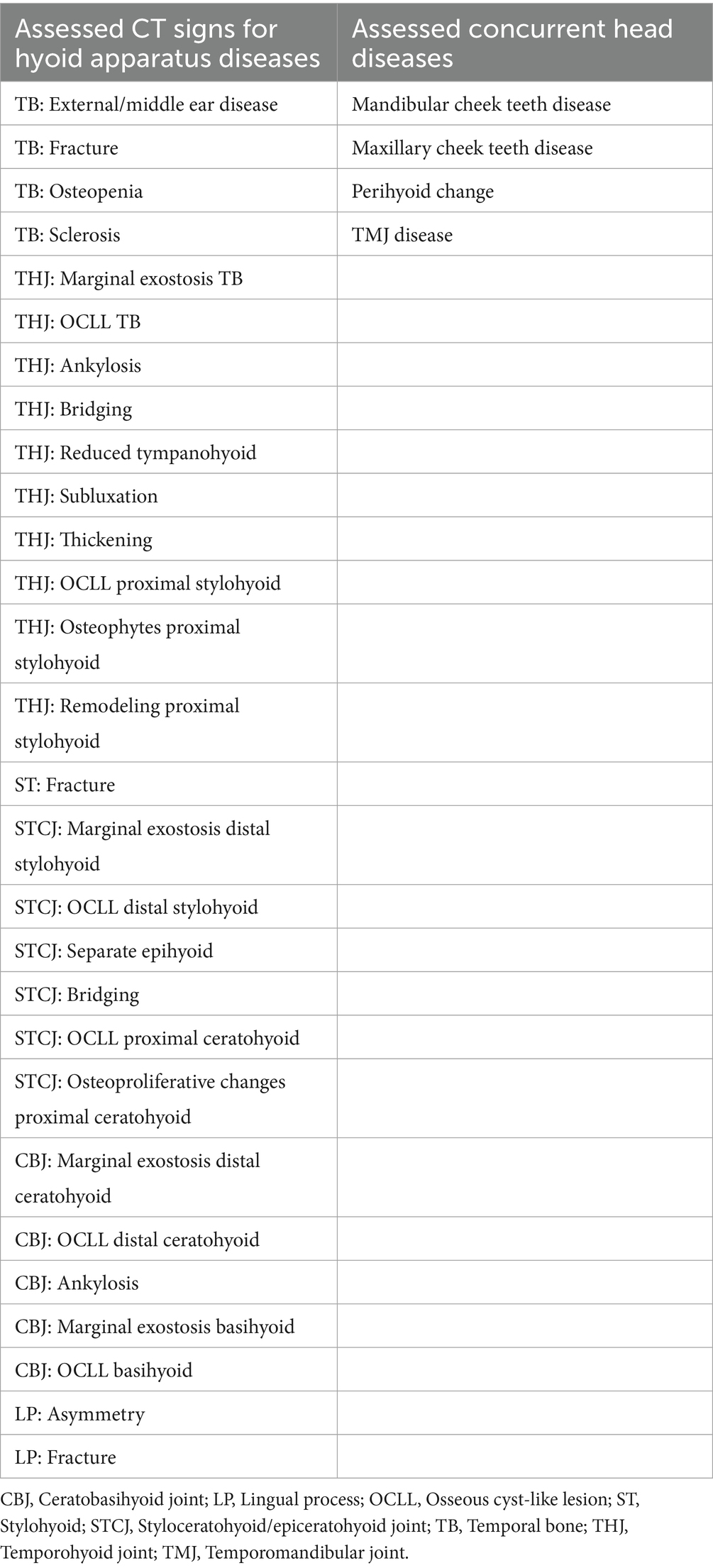 | Assessed CT signs for hyoid apparatus diseases | Assessed concurrent head diseases |
|---|---|
| TB: External/middle ear disease | Mandibular cheek teeth disease |
| TB: Fracture | Maxillary cheek teeth disease |
| TB: Osteopenia | Perihyoid change |
| TB: Sclerosis | TMJ disease |
| THJ: Marginal exostosis TB | |
| THJ: OCLL TB | |
| THJ: Ankylosis | |
| THJ: Bridging | |
| THJ: Reduced tympanohyoid | |
| THJ: Subluxation | |
| THJ: Thickening | |
| THJ: OCLL proximal stylohyoid | |
| THJ: Osteophytes proximal stylohyoid | |
| THJ: Remodeling proximal stylohyoid | |
| ST: Fracture | |
| STCJ: Marginal exostosis distal stylohyoid | |
| STCJ: OCLL distal stylohyoid | |
| STCJ: Separate epihyoid | |
| STCJ: Bridging | |
| STCJ: OCLL proximal ceratohyoid | |
| STCJ: Osteoproliferative changes proximal ceratohyoid | |
| CBJ: Marginal exostosis distal ceratohyoid | |
| CBJ: OCLL distal ceratohyoid | |
| CBJ: Ankylosis | |
| CBJ: Marginal exostosis basihyoid | |
| CBJ: OCLL basihyoid | |
| LP: Asymmetry | |
| LP: Fracture | |

CBJ, Ceratobasihyoid joint; LP, Lingual process; OCLL, Osseous cyst-like lesion; ST, Stylohyoid; STCJ, Styloceratohyoid/epiceratohyoid joint; TB, Temporal bone; THJ, Temporohyoid joint; TMJ, Temporomandibular joint.